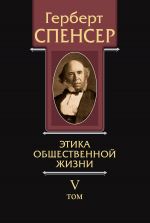 Герберт
СПЕНСЕР

ЭТИКА
ОБЩЕСТВЕННОЙ
ЖИЗНИ

V
ТОМ